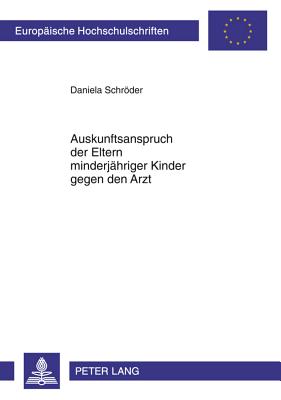 Europäische Hochschulschriften

Daniela Schröder

Auskunftsanspruch der Eltern minderjähriger Kinder gegen den Arzt

PETER LANG